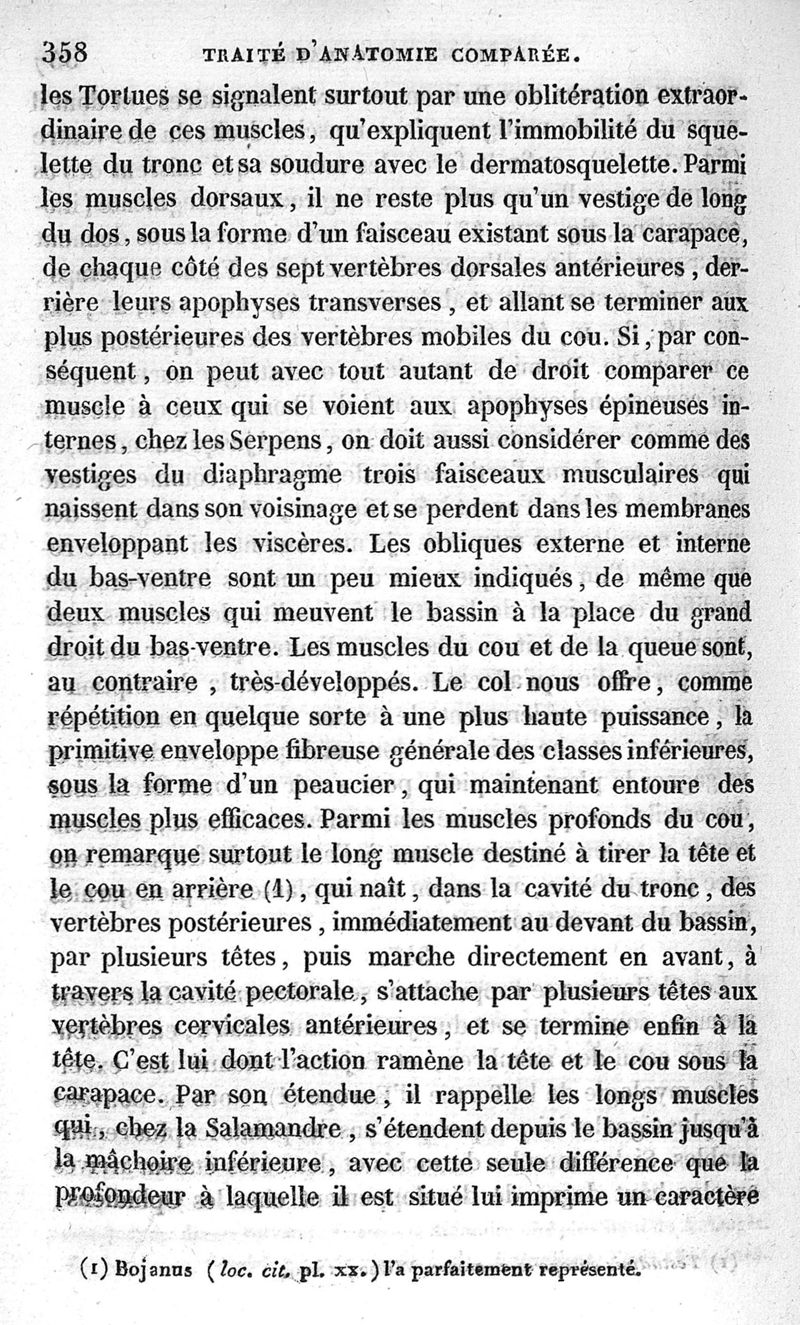 358 TRAITÉ D'ANATOMIE COMPARÉE.

les Tortues se signalent surtout par une oblitération extraordinaire de ces muscles, qu'expliquent l'immobilité du squelette du tronc et sa soudure avec le dermatosquelette. Parmi les muscles dorsaux, il ne reste plus qu'un vestige de long du dos, sous la forme d'un faisceau existant sous la carapace, de chaque côté des sept vertèbres dorsales antérieures, derrière leurs apophyses transverses, et allant se terminer aux plus postérieures des vertèbres mobiles du cou. Si, par conséquent, on peut avec tout autant de droit comparer ce muscle à ceux qui se voient aux apophyses épineuses internes, chez les Serpens, on doit aussi considérer comme des vestiges du diaphragme trois faisceaux musculaires qui naissent dans son voisinage et se perdent dans les membranes enveloppant les viscères. Les obliques externe et interne du bas-ventre sont un peu mieux indiqués, de même que deux muscles qui meuvent le bassin à la place du grand droit du bas-ventre. Les muscles du cou et de la queue sont, au contraire, très-développés. Le col nous offre, comme répétition en quelque sorte à une plus haute puissance, la primitive enveloppe fibreuse générale des classes inférieures, sous la forme d'un peaucier, qui maintenant entoure des muscles plus efficaces. Parmi les muscles profonds du cou, on remarque surtout le long muscle destiné à tirer la tête et le cou en arrière (1), qui naît, dans la cavité du tronc, des vertèbres postérieures, immédiatement au devant du bassin, par plusieurs têtes, puis marche directement en avant, à travers la cavité pectorale, s'attache par plusieurs têtes aux vertèbres cervicales antérieures, et se termine enfin à la tête. C'est lui dont l'action ramène la tête et le cou sous la carapace. Par son étendue, il rappelle les longs muscles qui, chez la Salamandre, s'étendent depuis le bassin jusqu'à la mâchoire inférieure, avec cette seule différence que la profondeur à laquelle il est situé lui imprime un caractère

(1) Bojanus (loc. cit. pl. xx.) l'a parfaitement représenté.